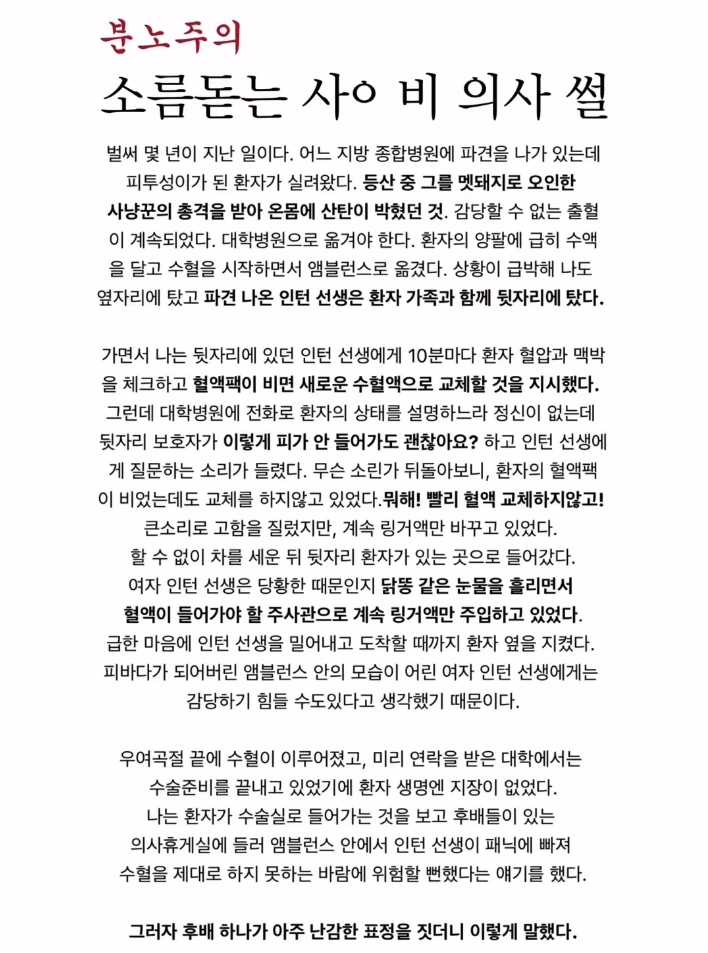 분노주의

소름돋는 사ㅇ 비 의사 썰

벌써 몇 년이 지난 일이다. 어느 지방 종합병원에 파견을 나가 있는데 피투성이가 된 환자가 실려왔다. 등산 중 그를 멧돼지로 오인한 사냥꾼의 총격을 받아 온몸에 산탄이 박혔던 것. 감당할 수 없는 출혈이 계속되었다. 대학병원으로 옮겨야 한다. 환자의 양팔에 급히 수액을 달고 수혈을 시작하면서 앰블런스로 옮겼다. 상황이 급박해 나도 옆자리에 탔고 파견 나온 인턴 선생은 환자 가족과 함께 뒷자리에 탔다.

가면서 나는 뒷자리에 있던 인턴 선생에게 10분마다 환자 혈압과 맥박을 체크하고 혈액팩이 비면 새로운 수혈액으로 교체할 것을 지시했다. 그런데 대학병원에 전화로 환자의 상태를 설명하느라 정신이 없는데 뒷자리 보호자가 이렇게 피가 안 들어가도 괜찮아요? 하고 인턴 선생에게 질문하는 소리가 들렸다. 무슨 소린가 뒤돌아보니, 환자의 혈액팩이 비었는데도 교체를 하지않고 있었다.뭐해! 빨리 혈액 교체하지않고! 큰소리로 고함을 질렀지만, 계속 링거액만 바꾸고 있었다. 할 수 없이 차를 세운 뒤 뒷자리 환자가 있는 곳으로 들어갔다. 여자 인턴 선생은 당황한 때문인지 닭똥 같은 눈물을 흘리면서 혈액이 들어가야 할 주사관으로 계속 링거액만 주입하고 있었다. 급한 마음에 인턴 선생을 밀어내고 도착할 때까지 환자 옆을 지켰다. 피바다가 되어버린 앰블런스 안의 모습이 어린 여자 인턴 선생에게는 감당하기 힘들 수도있다고 생각했기 때문이다.

우여곡절 끝에 수혈이 이루어졌고, 미리 연락을 받은 대학에서는 수술준비를 끝내고 있었기에 환자 생명엔 지장이 없었다. 나는 환자가 수술실로 들어가는 것을 보고 후배들이 있는 의사휴게실에 들러 앰블런스 안에서 인턴 선생이 패닉에 빠져 수혈을 제대로 하지 못하는 바람에 위험할 뻔했다는 얘기를 했다.

그러자 후배 하나가 아주 난감한 표정을 짓더니 이렇게 말했다.